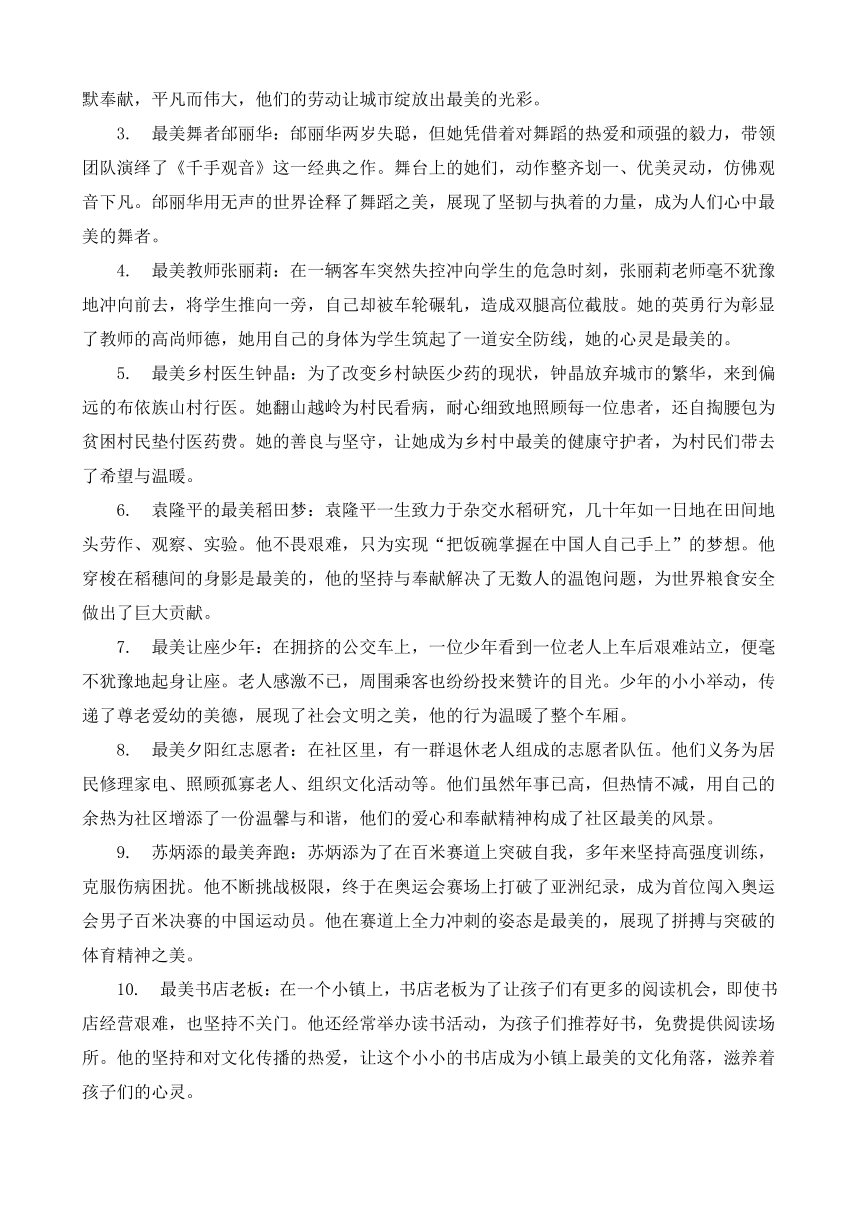 默奉献，平凡而伟大，他们的劳动让城市绽放出最美的光彩。

3. 最美舞者邰丽华：邰丽华两岁失聪，但她凭借着对舞蹈的热爱和顽强的毅力，带领团队演绎了《千手观音》这一经典之作。舞台上的她们，动作整齐划一、优美灵动，仿佛观音下凡。邰丽华用无声的世界诠释了舞蹈之美，展现了坚韧与执着的力量，成为人们心中最美的舞者。

4. 最美教师张丽莉：在一辆客车突然失控冲向学生的危急时刻，张丽莉老师毫不犹豫地冲向前去，将学生推向一旁，自己却被车轮碾轧，造成双腿高位截肢。她的英勇行为彰显了教师的高尚师德，她用自己的身体为学生筑起了一道安全防线，她的心灵是最美的。

5. 最美乡村医生钟晶：为了改变乡村缺医少药的现状，钟晶放弃城市的繁华，来到偏远的布依族山村行医。她翻山越岭为村民看病，耐心细致地照顾每一位患者，还自掏腰包为贫困村民垫付医药费。她的善良与坚守，让她成为乡村中最美的健康守护者，为村民们带去了希望与温暖。

6. 袁隆平的最美稻田梦：袁隆平一生致力于杂交水稻研究，几十年如一日地在田间地头劳作、观察、实验。他不畏艰难，只为实现“把饭碗掌握在中国人自己手上”的梦想。他穿梭在稻穗间的身影是最美的，他的坚持与奉献解决了无数人的温饱问题，为世界粮食安全做出了巨大贡献。

7. 最美让座少年：在拥挤的公交车上，一位少年看到一位老人上车后艰难站立，便毫不犹豫地起身让座。老人感激不已，周围乘客也纷纷投来赞许的目光。少年的小小举动，传递了尊老爱幼的美德，展现了社会文明之美，他的行为温暖了整个车厢。

8. 最美夕阳红志愿者：在社区里，有一群退休老人组成的志愿者队伍。他们义务为居民修理家电、照顾孤寡老人、组织文化活动等。他们虽然年事已高，但热情不减，用自己的余热为社区增添了一份温馨与和谐，他们的爱心和奉献精神构成了社区最美的风景。

9. 苏炳添的最美奔跑：苏炳添为了在百米赛道上突破自我，多年来坚持高强度训练，克服伤病困扰。他不断挑战极限，终于在奥运会赛场上打破了亚洲纪录，成为首位闯入奥运会男子百米决赛的中国运动员。他在赛道上全力冲刺的姿态是最美的，展现了拼搏与突破的体育精神之美。

10. 最美书店老板：在一个小镇上，书店老板为了让孩子们有更多的阅读机会，即使书店经营艰难，也坚持不关门。他还经常举办读书活动，为孩子们推荐好书，免费提供阅读场所。他的坚持和对文化传播的热爱，让这个小小的书店成为小镇上最美的文化角落，滋养着孩子们的心灵。